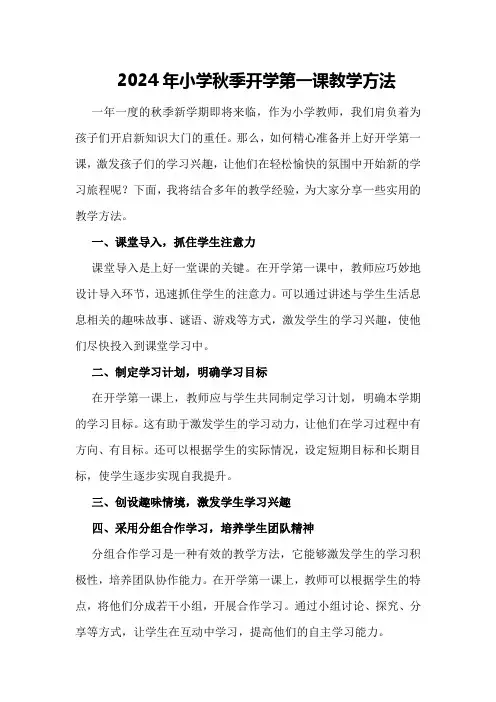 2024年小学秋季开学第一课教学方法

一年一度的秋季新学期即将来临，作为小学教师，我们肩负着为孩子们开启新知识大门的重任。那么，如何精心准备并上好开学第一课，激发孩子们的学习兴趣，让他们在轻松愉快的氛围中开始新的学习旅程呢？下面，我将结合多年的教学经验，为大家分享一些实用的教学方法。

一、课堂导入，抓住学生注意力

课堂导入是上好一堂课的关键。在开学第一课中，教师应巧妙地设计导入环节，迅速抓住学生的注意力。可以通过讲述与学生生活息息相关的趣味故事、谜语、游戏等方式，激发学生的学习兴趣，使他们尽快投入到课堂学习中。

二、制定学习计划，明确学习目标

在开学第一课上，教师应与学生共同制定学习计划，明确本学期的学习目标。这有助于激发学生的学习动力，让他们在学习过程中有方向、有目标。还可以根据学生的实际情况，设定短期目标和长期目标，使学生逐步实现自我提升。

三、创设趣味情境，激发学生学习兴趣

四、采用分组合作学习，培养学生团队精神

分组合作学习是一种有效的教学方法，它能够激发学生的学习积极性，培养团队协作能力。在开学第一课上，教师可以根据学生的特点，将他们分成若干小组，开展合作学习。通过小组讨论、探究、分享等方式，让学生在互动中学习，提高他们的自主学习能力。